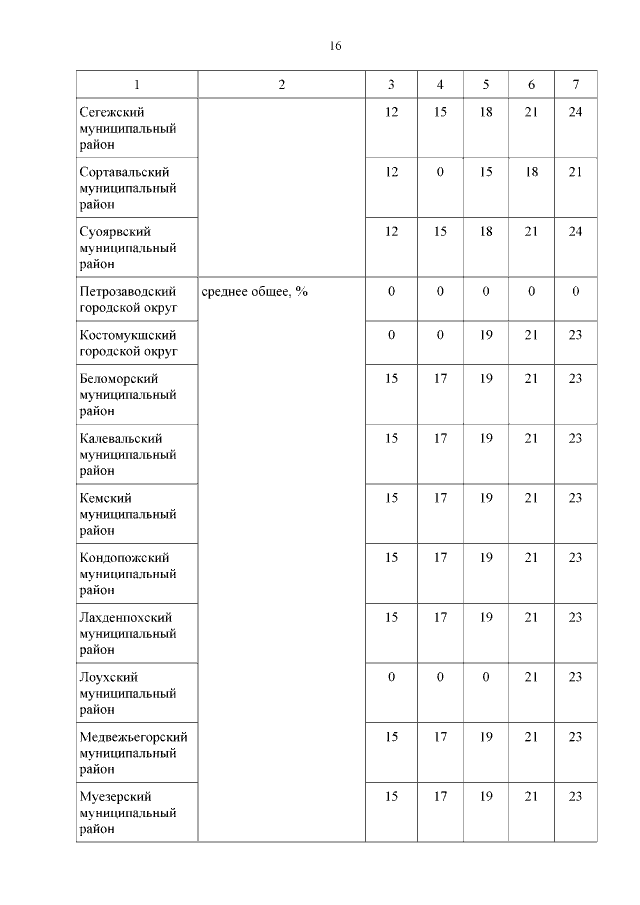 16

| 1 | 2 | 3 | 4 | 5 | 6 | 7 |
|---|---|---|---|---|---|---|
| Сегежский муниципальный район | | 12 | 15 | 18 | 21 | 24 |
| Сортавальский муниципальный район | | 12 | 0 | 15 | 18 | 21 |
| Суоярвский муниципальный район | | 12 | 15 | 18 | 21 | 24 |
| Петрозаводский городской округ | среднее общее, % | 0 | 0 | 0 | 0 | 0 |
| Костомукшский городской округ | | 0 | 0 | 19 | 21 | 23 |
| Беломорский муниципальный район | | 15 | 17 | 19 | 21 | 23 |
| Калевальский муниципальный район | | 15 | 17 | 19 | 21 | 23 |
| Кемский муниципальный район | | 15 | 17 | 19 | 21 | 23 |
| Кондопожский муниципальный район | | 15 | 17 | 19 | 21 | 23 |
| Лахденпохский муниципальный район | | 15 | 17 | 19 | 21 | 23 |
| Лоухский муниципальный район | | 0 | 0 | 0 | 21 | 23 |
| Медвежьегорский муниципальный район | | 15 | 17 | 19 | 21 | 23 |
| Муезерский муниципальный район | | 15 | 17 | 19 | 21 | 23 |